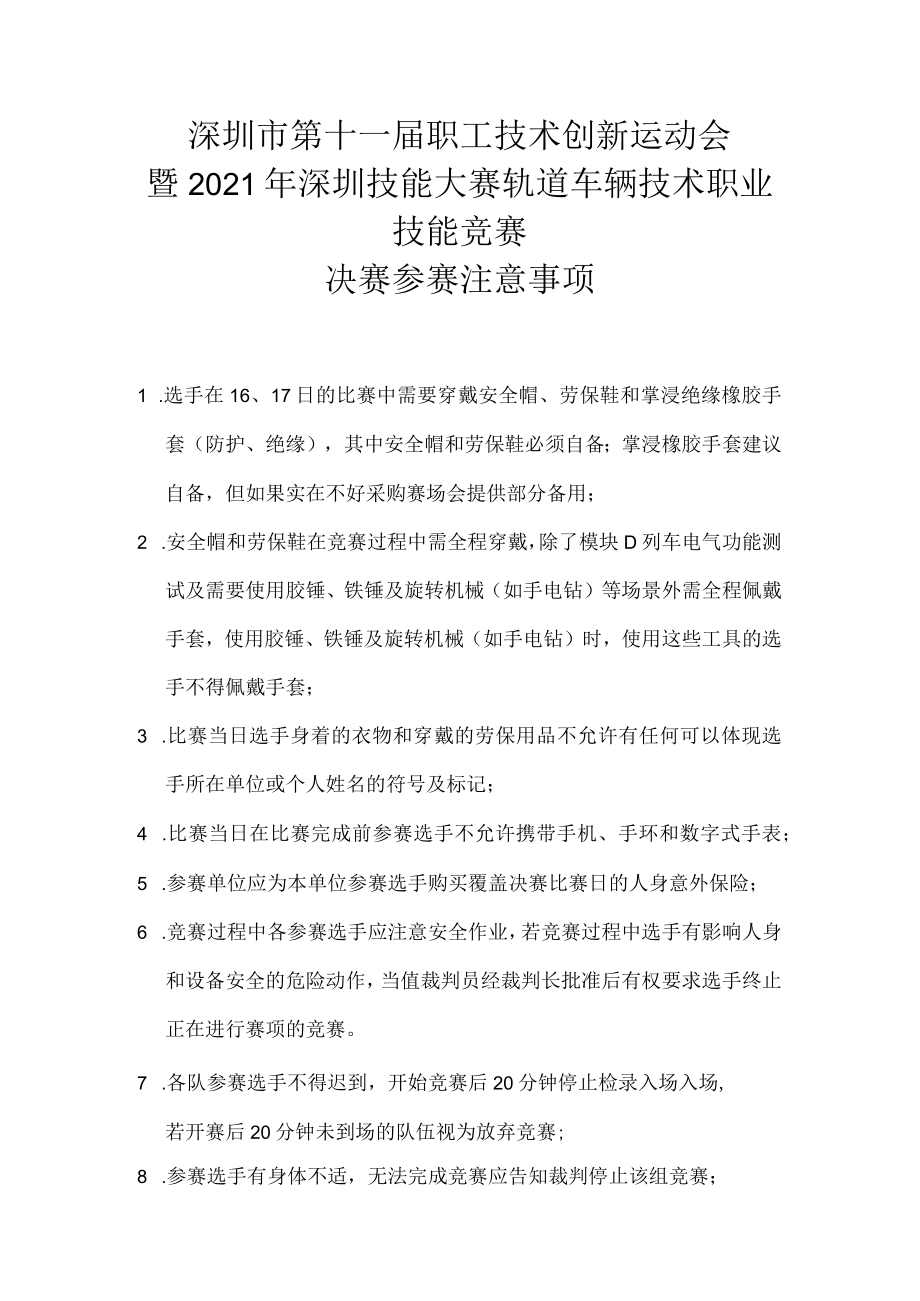 深圳市第十一届职工技术创新运动会
暨2021年深圳技能大赛轨道车辆技术职业技能竞赛
决赛参赛注意事项

1 .选手在16、17日的比赛中需要穿戴安全帽、劳保鞋和掌浸绝缘橡胶手套（防护、绝缘），其中安全帽和劳保鞋必须自备；掌浸橡胶手套建议自备，但如果实在不好采购赛场会提供部分备用；

2 .安全帽和劳保鞋在竞赛过程中需全程穿戴，除了模块D列车电气功能测试及需要使用胶锤、铁锤及旋转机械（如手电钻）等场景外需全程佩戴手套，使用胶锤、铁锤及旋转机械（如手电钻）时，使用这些工具的选手不得佩戴手套；

3 .比赛当日选手身着的衣物和穿戴的劳保用品不允许有任何可以体现选手所在单位或个人姓名的符号及标记；

4 .比赛当日在比赛完成前参赛选手不允许携带手机、手环和数字式手表；

5 .参赛单位应为本单位参赛选手购买覆盖决赛比赛日的人身意外保险；

6 .竞赛过程中各参赛选手应注意安全作业，若竞赛过程中选手有影响人身和设备安全的危险动作，当值裁判员经裁判长批准后有权要求选手终止正在进行赛项的竞赛。

7 .各队参赛选手不得迟到，开始竞赛后20分钟停止检录入场入场，若开赛后20分钟未到场的队伍视为放弃竞赛；

8 .参赛选手有身体不适，无法完成竞赛应告知裁判停止该组竞赛；